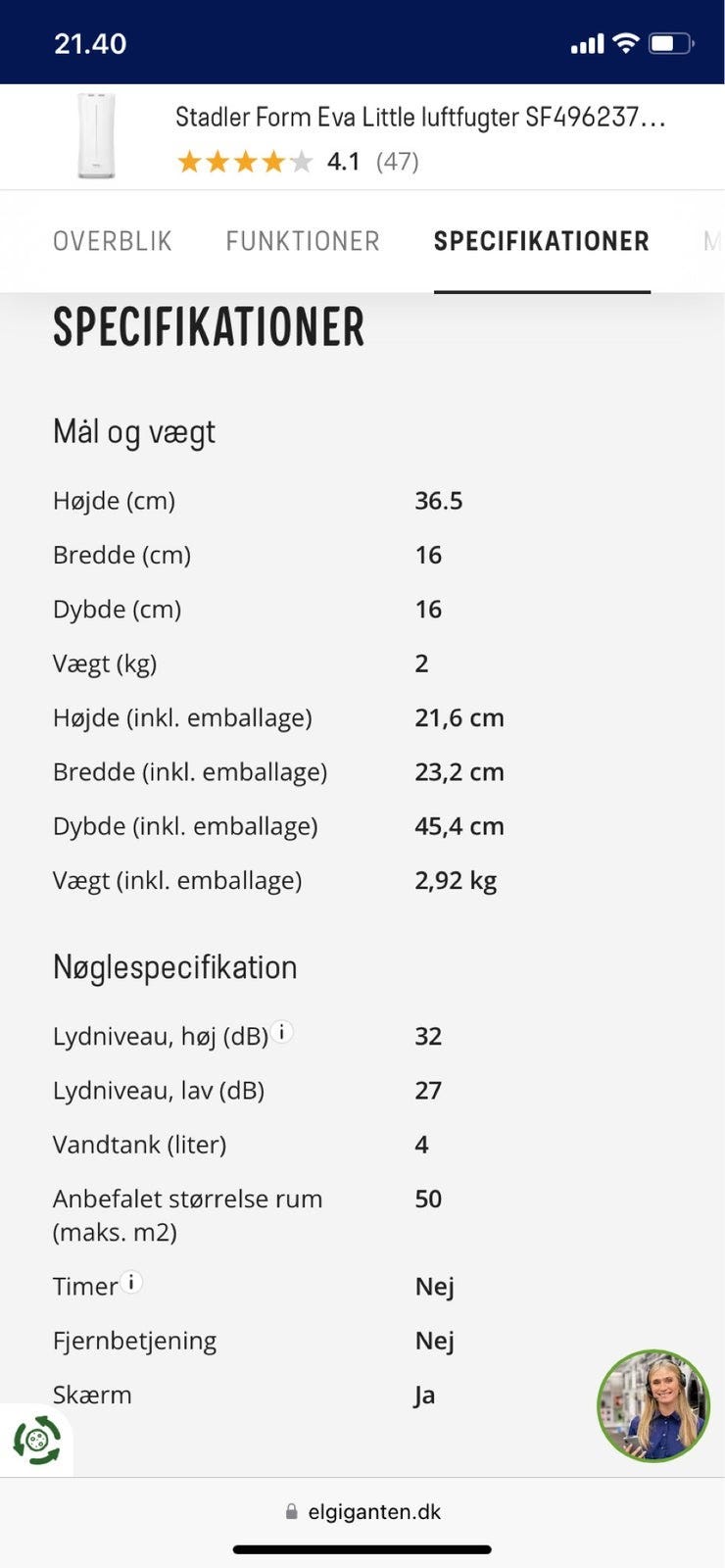 21.40

Stadler Form Eva Little luftfugter SF496237…
4.1 (47)

OVERBLIK FUNKTIONER SPECIFIKATIONER M

SPECIFIKATIONER

Mål og vægt

| | |
|---|---|
| Højde (cm) | 36.5 |
| Bredde (cm) | 16 |
| Dybde (cm) | 16 |
| Vægt (kg) | 2 |
| Højde (inkl. emballage) | 21,6 cm |
| Bredde (inkl. emballage) | 23,2 cm |
| Dybde (inkl. emballage) | 45,4 cm |
| Vægt (inkl. emballage) | 2,92 kg |

Nøglespecifikation

| | |
|---|---|
| Lydniveau, høj (dB) i | 32 |
| Lydniveau, lav (dB) | 27 |
| Vandtank (liter) | 4 |
| Anbefalet størrelse rum (maks. m2) | 50 |
| Timer i | Nej |
| Fjernbetjening | Nej |
| Skærm | Ja |

elgiganten.dk